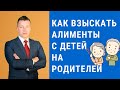 КАК ВЗЫСКАТЬ АЛИМЕНТЫ С ДЕТЕЙ НА РОДИТЕЛЕЙ